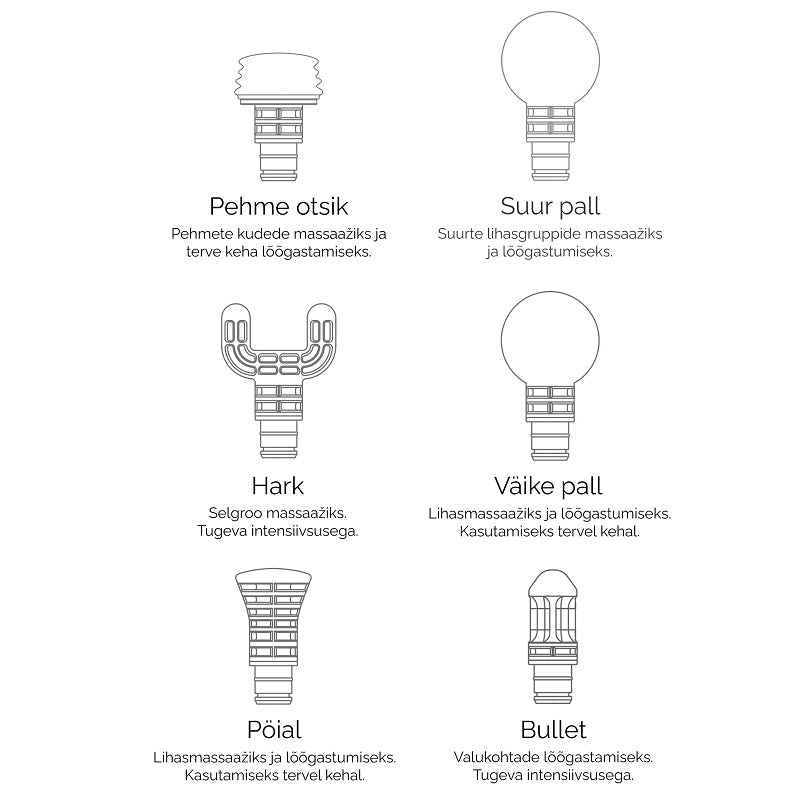 Pehme otsik
Pehmete kudede massaažiks ja terve keha lõõgastamiseks.

Suur pall
Suurte lihasgruppide massaažiks ja lõõgastumiseks.

Hark
Selgroo massaažiks. Tugeva intensiivsusega.

Väike pall
Lihasmassaažiks ja lõõgastumiseks. Kasutamiseks tervel kehal.

Pöial
Lihasmassaažiks ja lõõgastumiseks. Kasutamiseks tervel kehal.

Bullet
Valukohtade lõõgastamiseks. Tugeva intensiivsusega.